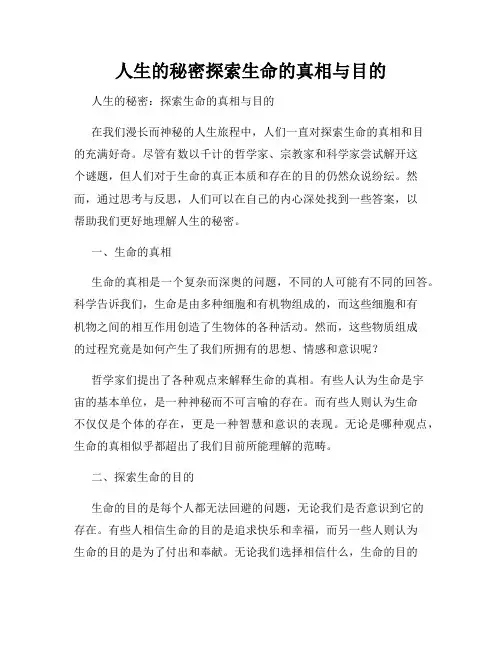 人生的秘密探索生命的真相与目的

人生的秘密：探索生命的真相与目的

在我们漫长而神秘的人生旅程中，人们一直对探索生命的真相和目的充满好奇。尽管有数以千计的哲学家、宗教家和科学家尝试解开这个谜题，但人们对于生命的真正本质和存在的目的仍然众说纷纭。然而，通过思考与反思，人们可以在自己的内心深处找到一些答案，以帮助我们更好地理解人生的秘密。

一、生命的真相

生命的真相是一个复杂而深奥的问题，不同的人可能有不同的回答。科学告诉我们，生命是由多种细胞和有机物组成的，而这些细胞和有机物之间的相互作用创造了生物体的各种活动。然而，这些物质组成的过程究竟是如何产生了我们所拥有的思想、情感和意识呢？

哲学家们提出了各种观点来解释生命的真相。有些人认为生命是宇宙的基本单位，是一种神秘而不可言喻的存在。而有些人则认为生命不仅仅是个体的存在，更是一种智慧和意识的表现。无论是哪种观点，生命的真相似乎都超出了我们目前所能理解的范畴。

二、探索生命的目的

生命的目的是每个人都无法回避的问题，无论我们是否意识到它的存在。有些人相信生命的目的是追求快乐和幸福，而另一些人则认为生命的目的是为了付出和奉献。无论我们选择相信什么，生命的目的